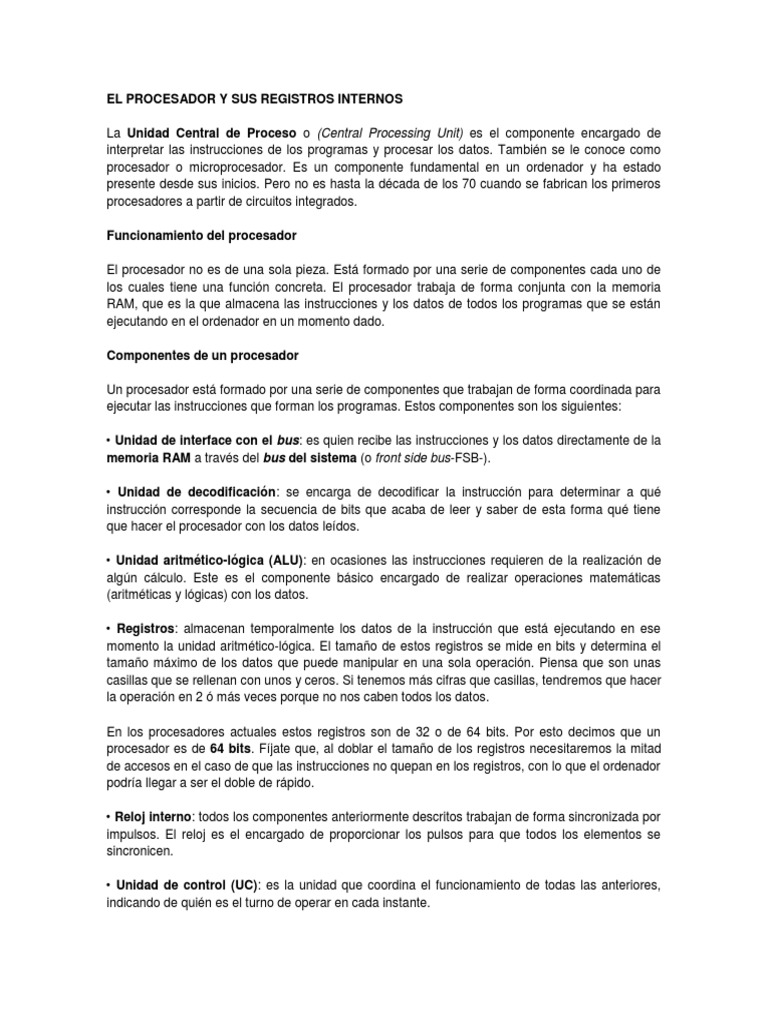 EL PROCESADOR Y SUS REGISTROS INTERNOS

La Unidad Central de Proceso o (Central Processing Unit) es el componente encargado de interpretar las instrucciones de los programas y procesar los datos. También se le conoce como procesador o microprocesador. Es un componente fundamental en un ordenador y ha estado presente desde sus inicios. Pero no es hasta la década de los 70 cuando se fabrican los primeros procesadores a partir de circuitos integrados.

Funcionamiento del procesador

El procesador no es de una sola pieza. Está formado por una serie de componentes cada uno de los cuales tiene una función concreta. El procesador trabaja de forma conjunta con la memoria RAM, que es la que almacena las instrucciones y los datos de todos los programas que se están ejecutando en el ordenador en un momento dado.

Componentes de un procesador

Un procesador está formado por una serie de componentes que trabajan de forma coordinada para ejecutar las instrucciones que forman los programas. Estos componentes son los siguientes:

• Unidad de interface con el bus: es quien recibe las instrucciones y los datos directamente de la memoria RAM a través del bus del sistema (o front side bus-FSB-).

• Unidad de decodificación: se encarga de decodificar la instrucción para determinar a qué instrucción corresponde la secuencia de bits que acaba de leer y saber de esta forma qué tiene que hacer el procesador con los datos leídos.

• Unidad aritmético-lógica (ALU): en ocasiones las instrucciones requieren de la realización de algún cálculo. Este es el componente básico encargado de realizar operaciones matemáticas (aritméticas y lógicas) con los datos.

• Registros: almacenan temporalmente los datos de la instrucción que está ejecutando en ese momento la unidad aritmético-lógica. El tamaño de estos registros se mide en bits y determina el tamaño máximo de los datos que puede manipular en una sola operación. Piensa que son unas casillas que se rellenan con unos y ceros. Si tenemos más cifras que casillas, tendremos que hacer la operación en 2 ó más veces porque no nos caben todos los datos.

En los procesadores actuales estos registros son de 32 o de 64 bits. Por esto decimos que un procesador es de 64 bits. Fíjate que, al doblar el tamaño de los registros necesitaremos la mitad de accesos en el caso de que las instrucciones no quepan en los registros, con lo que el ordenador podría llegar a ser el doble de rápido.

• Reloj interno: todos los componentes anteriormente descritos trabajan de forma sincronizada por impulsos. El reloj es el encargado de proporcionar los pulsos para que todos los elementos se sincronicen.

• Unidad de control (UC): es la unidad que coordina el funcionamiento de todas las anteriores, indicando de quién es el turno de operar en cada instante.